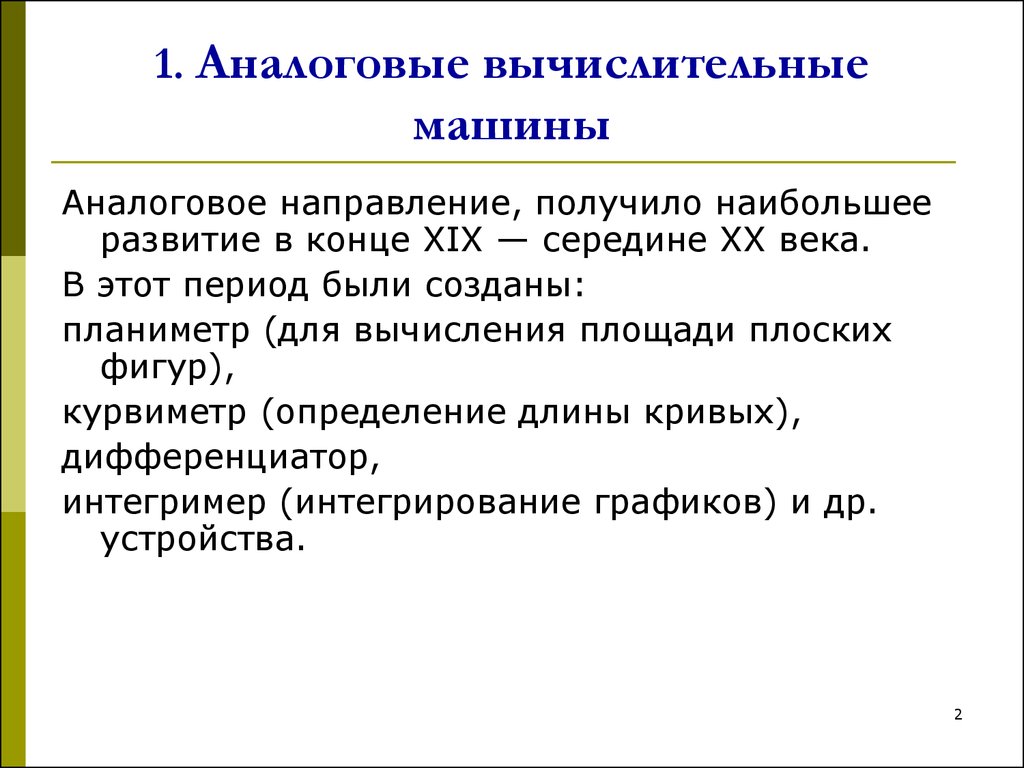 1. Аналоговые вычислительные машины

Аналоговое направление, получило наибольшее развитие в конце XIX — середине XX века.

В этот период были созданы:

планиметр (для вычисления площади плоских фигур),

курвиметр (определение длины кривых),

дифференциатор,

интегример (интегрирование графиков) и др. устройства.

2